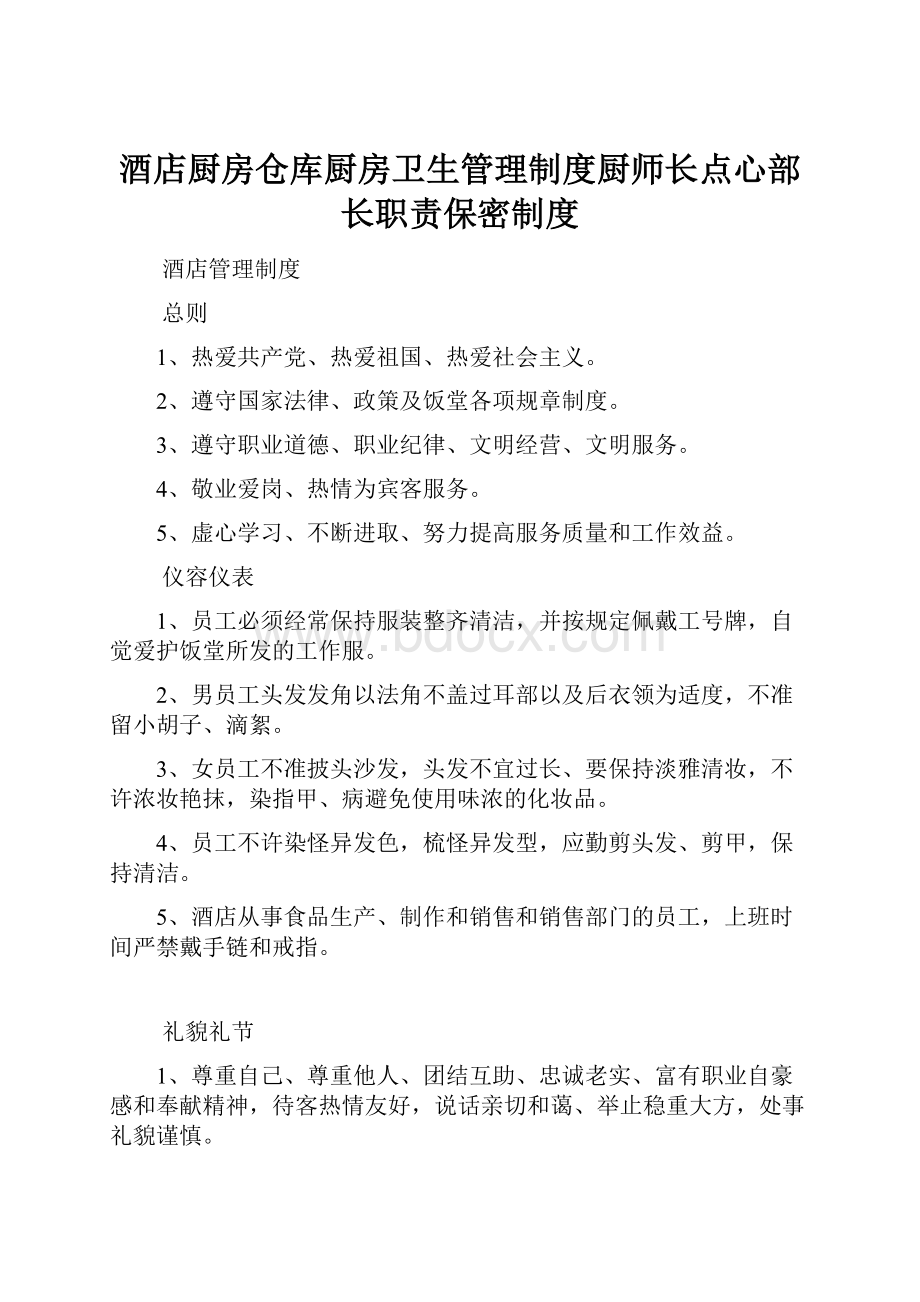 酒店厨房仓库厨房卫生管理制度厨师长点心部长职责保密制度

酒店管理制度

总则

1、热爱共产党、热爱祖国、热爱社会主义。

2、遵守国家法律、政策及饭堂各项规章制度。

3、遵守职业道德、职业纪律、文明经营、文明服务。

4、敬业爱岗、热情为宾客服务。

5、虚心学习、不断进取、努力提高服务质量和工作效益。

仪容仪表

1、员工必须经常保持服装整齐清洁，并按规定佩戴工号牌，自觉爱护饭堂所发的工作服。

2、男员工头发发角以法角不盖过耳部以及后衣领为适度，不准留小胡子、滴絮。

3、女员工不准披头沙发，头发不宜过长、要保持淡雅清妆，不许浓妆艳抹，染指甲、病避免使用味浓的化妆品。

4、员工不许染怪异发色，梳怪异发型，应勤剪头发、剪甲，保持清洁。

5、酒店从事食品生产、制作和销售和销售部门的员工，上班时间严禁戴手链和戒指。

礼貌礼节

1、尊重自己、尊重他人、团结互助、忠诚老实、富有职业自豪感和奉献精神，待客热情友好，说话亲切和蔼、举止稳重大方，处事礼貌谨慎。

www.bdocx.com